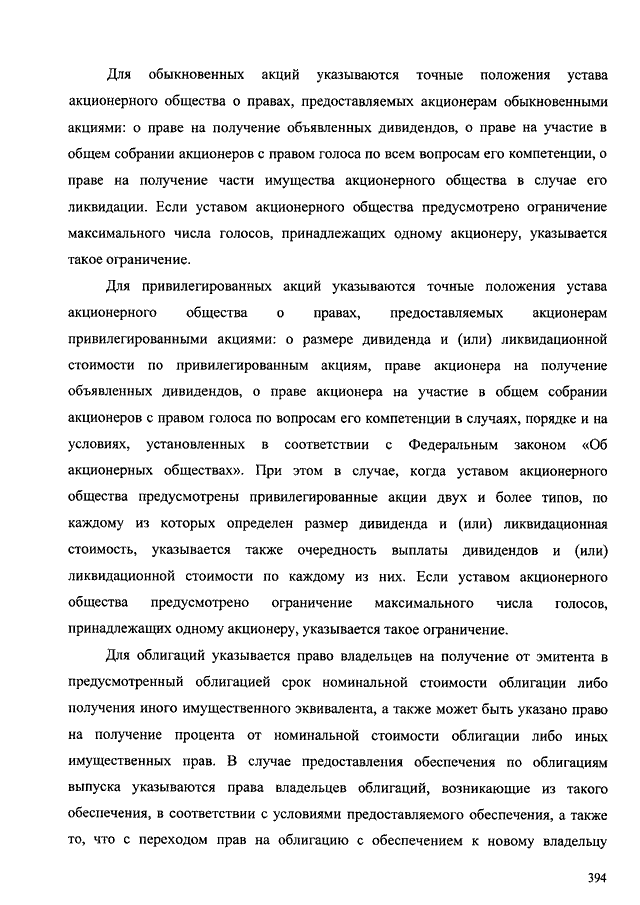 Для обыкновенных акций указываются точные положения устава акционерного общества о правах, предоставляемых акционерам обыкновенными акциями: о праве на получение объявленных дивидендов, о праве на участие в общем собрании акционеров с правом голоса по всем вопросам его компетенции, о праве на получение части имущества акционерного общества в случае его ликвидации. Если уставом акционерного общества предусмотрено ограничение максимального числа голосов, принадлежащих одному акционеру, указывается такое ограничение.

Для привилегированных акций указываются точные положения устава акционерного общества о правах, предоставляемых акционерам привилегированными акциями: о размере дивиденда и (или) ликвидационной стоимости по привилегированным акциям, праве акционера на получение объявленных дивидендов, о праве акционера на участие в общем собрании акционеров с правом голоса по вопросам его компетенции в случаях, порядке и на условиях, установленных в соответствии с Федеральным законом «Об акционерных обществах». При этом в случае, когда уставом акционерного общества предусмотрены привилегированные акции двух и более типов, по каждому из которых определен размер дивиденда и (или) ликвидационная стоимость, указывается также очередность выплаты дивидендов и (или) ликвидационной стоимости по каждому из них. Если уставом акционерного общества предусмотрено ограничение максимального числа голосов, принадлежащих одному акционеру, указывается такое ограничение.

Для облигаций указывается право владельцев на получение от эмитента в предусмотренный облигацией срок номинальной стоимости облигации либо получения иного имущественного эквивалента, а также может быть указано право на получение процента от номинальной стоимости облигации либо иных имущественных прав. В случае предоставления обеспечения по облигациям выпуска указываются права владельцев облигаций, возникающие из такого обеспечения, в соответствии с условиями предоставляемого обеспечения, а также то, что с переходом прав на облигацию с обеспечением к новому владельцу

394